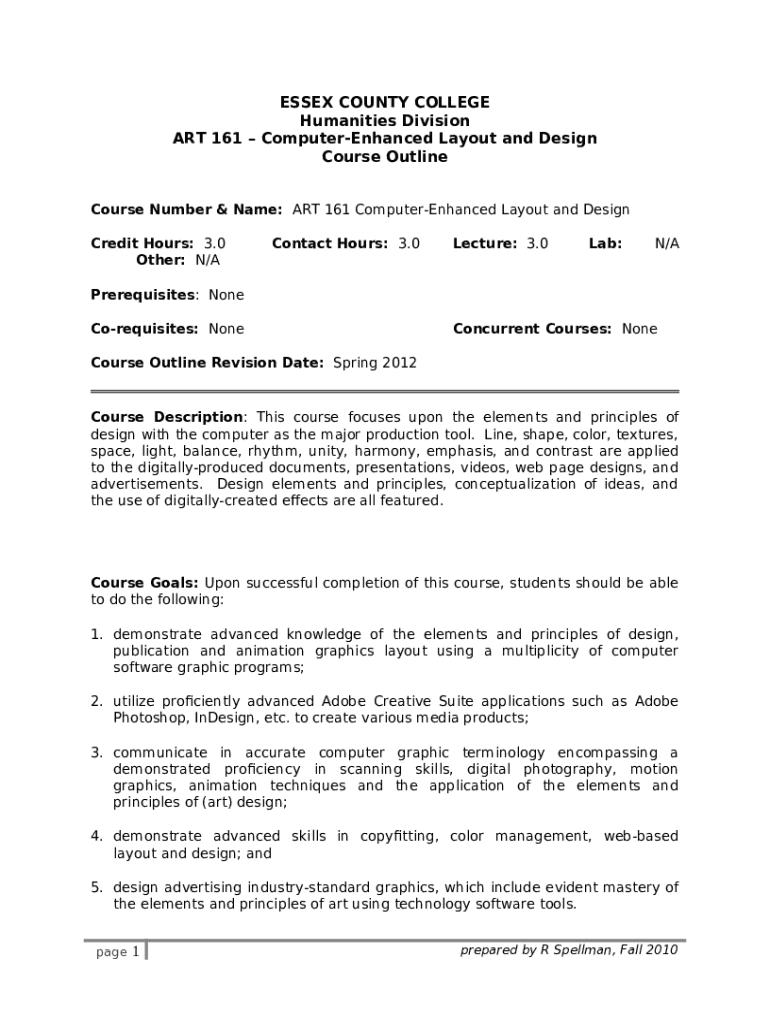 ESSEX COUNTY COLLEGE
Humanities Division
ART 161 – Computer-Enhanced Layout and Design
Course Outline

Course Number & Name: ART 161 Computer-Enhanced Layout and Design

Credit Hours: 3.0 Contact Hours: 3.0 Lecture: 3.0 Lab: N/A
Other: N/A

Prerequisites: None

Co-requisites: None Concurrent Courses: None

Course Outline Revision Date: Spring 2012

Course Description: This course focuses upon the elements and principles of design with the computer as the major production tool. Line, shape, color, textures, space, light, balance, rhythm, unity, harmony, emphasis, and contrast are applied to the digitally-produced documents, presentations, videos, web page designs, and advertisements. Design elements and principles, conceptualization of ideas, and the use of digitally-created effects are all featured.

Course Goals: Upon successful completion of this course, students should be able to do the following:

1. demonstrate advanced knowledge of the elements and principles of design, publication and animation graphics layout using a multiplicity of computer software graphic programs;

2. utilize proficiently advanced Adobe Creative Suite applications such as Adobe Photoshop, InDesign, etc. to create various media products;

3. communicate in accurate computer graphic terminology encompassing a demonstrated proficiency in scanning skills, digital photography, motion graphics, animation techniques and the application of the elements and principles of (art) design;

4. demonstrate advanced skills in copyfitting, color management, web-based layout and design; and

5. design advertising industry-standard graphics, which include evident mastery of the elements and principles of art using technology software tools.

page 1 prepared by R Spellman, Fall 2010